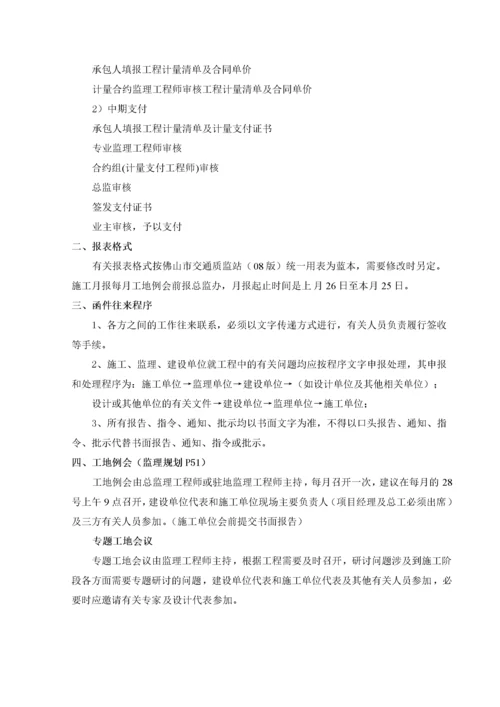 承包人填报工程计量清单及合同单价

计量合约监理工程师审核工程计量清单及合同单价

2）中期支付

承包人填报工程计量清单及计量支付证书

专业监理工程师审核

合约组(计量支付工程师)审核

总监审核

签发支付证书

业主审核，予以支付

二、报表格式

有关报表格式按佛山市交通质监站（08 版）统一用表为蓝本，需要修改时另定。施工月报每月工地例会前报总监办，月报起止时间是上月 26 日至本月 25 日。

三、函件往来程序

1、各方之间的工作往来联系，必须以文字传递方式进行，有关人员负责履行签收等手续。

2、施工、监理、建设单位就工程中的有关问题均应按程序文字申报处理，其申报和处理程序为：施工单位→监理单位→建设单位→（如设计单位及其他相关单位）；

设计或其他单位的有关文件→建设单位→监理单位→施工单位；

3、所有报告、指令、通知、批示均以书面文字为准，不得以口头报告、通知、指令、批示代替书面报告、通知、指令或批示。

四、工地例会（监理规划 P51）

工地例会由总监理工程师或驻地监理工程师主持，每月召开一次，建议在每月的 28 号上午 9 点召开，建设单位代表和施工单位现场主要负责人（项目经理及总工必须出席）及三方有关人员参加。（施工单位会前提交书面报告）

专题工地会议

专题工地会议由监理工程师主持，根据工程需要及时召开，研讨问题涉及到施工阶段各方面需要专题研讨的问题，建设单位代表和施工单位代表及其他有关人员参加，必要时应邀请有关专家及设计代表参加。